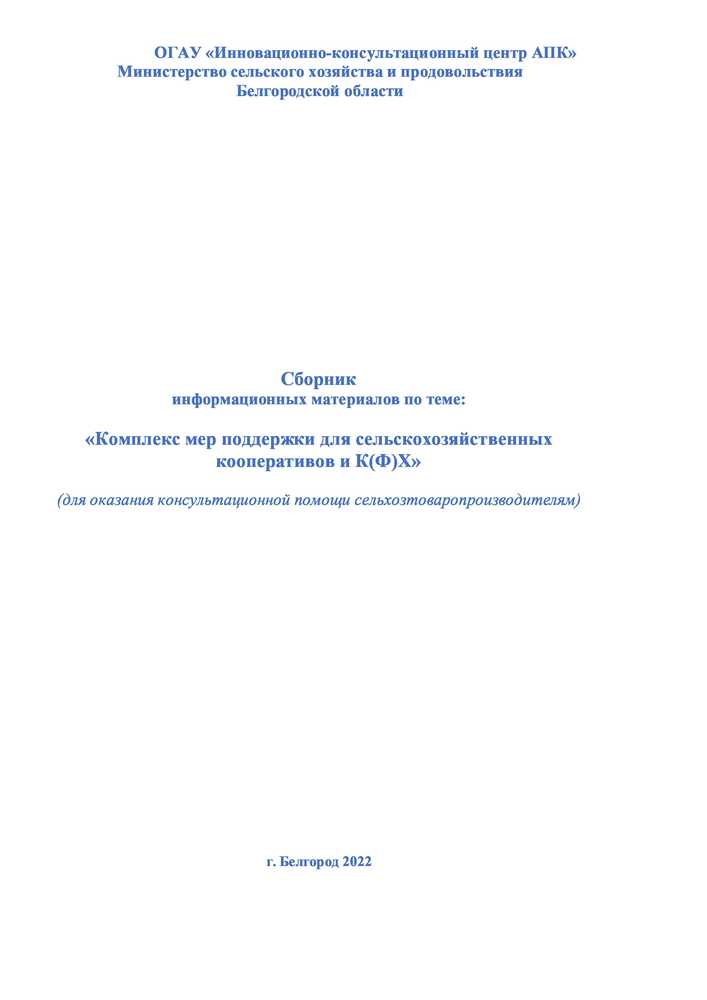 ОГАУ «Инновационно-консультационный центр АПК»
Министерство сельского хозяйства и продовольствия
Белгородской области

Сборник
информационных материалов по теме:

«Комплекс мер поддержки для сельскохозяйственных кооперативов и К(Ф)Х»

(для оказания консультационной помощи сельхозтоваропроизводителям)

г. Белгород 2022